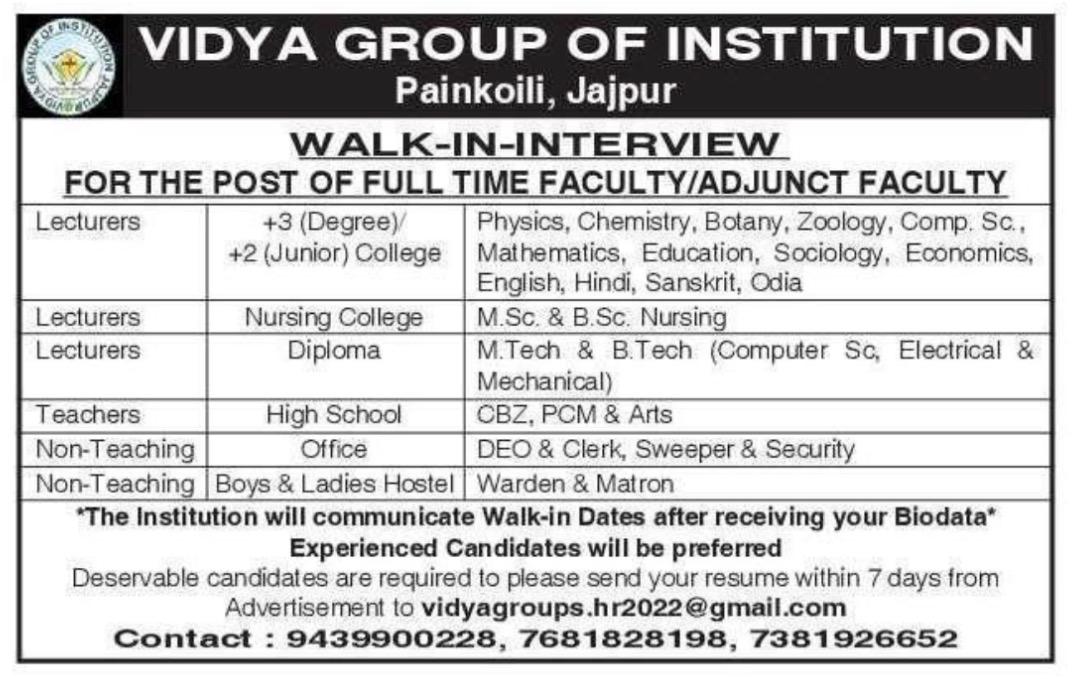 VIDYA GROUP OF INSTITUTION
Painkoili, Jajpur

WALK-IN-INTERVIEW
FOR THE POST OF FULL TIME FACULTY/ADJUNCT FACULTY

| Lecturers | +3 (Degree)/ +2 (Junior) College | Physics, Chemistry, Botany, Zoology, Comp. Sc., Mathematics, Education, Sociology, Economics, English, Hindi, Sanskrit, Odia |
|---|---|---|
| Lecturers | Nursing College | M.Sc. & B.Sc. Nursing |
| Lecturers | Diploma | M.Tech & B.Tech (Computer Sc, Electrical & Mechanical) |
| Teachers | High School | CBZ, PCM & Arts |
| Non-Teaching | Office | DEO & Clerk, Sweeper & Security |
| Non-Teaching | Boys & Ladies Hostel | Warden & Matron |

*The Institution will communicate Walk-in Dates after receiving your Biodata*
Experienced Candidates will be preferred
Deservable candidates are required to please send your resume within 7 days from Advertisement to vidyagroups.hr2022@gmail.com
Contact : 9439900228, 7681828198, 7381926652